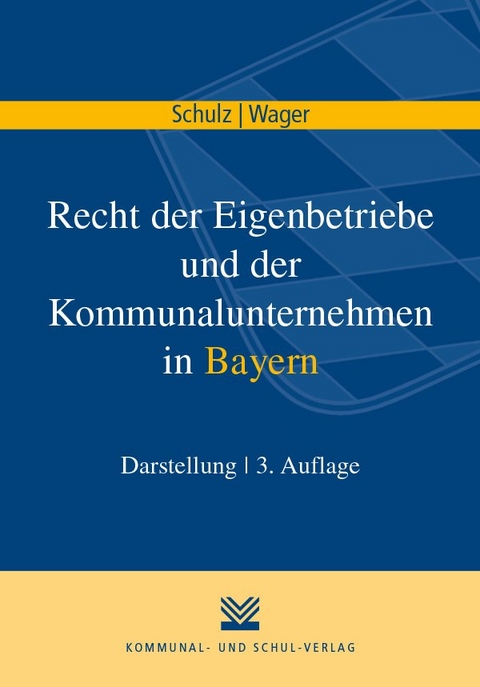 Schulz | Wager

Recht der Eigenbetriebe und der Kommunalunternehmen in Bayern

Darstellung | 3. Auflage

KOMMUNAL- UND SCHUL-VERLAG